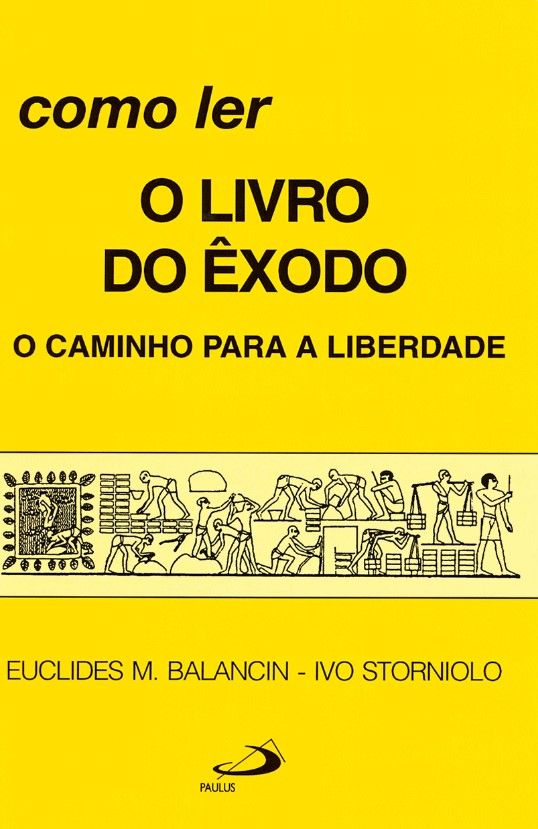 como ler

O LIVRO DO ÊXODO

O CAMINHO PARA A LIBERDADE

EUCLIDES M. BALANCIN - IVO STORNIOLO

PAULUS